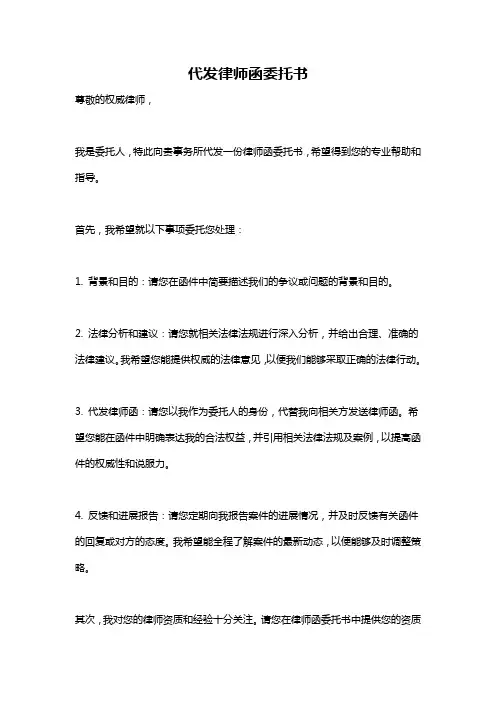 代发律师函委托书

尊敬的权威律师，

我是委托人，特此向贵事务所代发一份律师函委托书，希望得到您的专业帮助和指导。

首先，我希望就以下事项委托您处理：

1. 背景和目的：请您在函件中简要描述我们的争议或问题的背景和目的。

2. 法律分析和建议：请您就相关法律法规进行深入分析，并给出合理、准确的法律建议。我希望您能提供权威的法律意见，以便我们能够采取正确的法律行动。

3. 代发律师函：请您以我作为委托人的身份，代替我向相关方发送律师函。希望您能在函件中明确表达我的合法权益，并引用相关法律法规及案例，以提高函件的权威性和说服力。

4. 反馈和进展报告：请您定期向我报告案件的进展情况，并及时反馈有关函件的回复或对方的态度。我希望能全程了解案件的最新动态，以便能够及时调整策略。

其次，我对您的律师资质和经验十分关注。请您在律师函委托书中提供您的资质